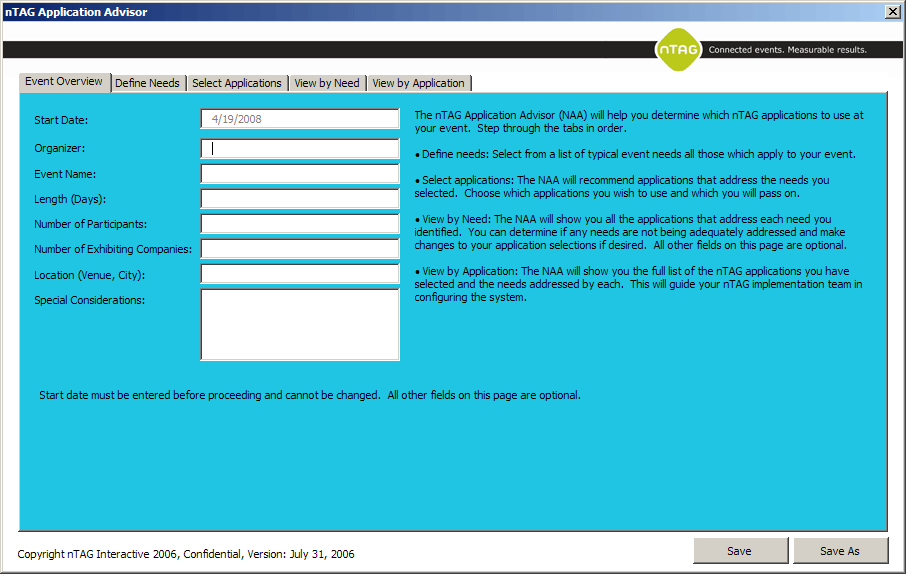 nTAG Application Advisor

nTAG Connected events. Measurable results.

Event Overview | Define Needs | Select Applications | View by Need | View by Application

Start Date: 4/19/2008

Organizer:

Event Name:

Length (Days):

Number of Participants:

Number of Exhibiting Companies:

Location (Venue, City):

Special Considerations:

The nTAG Application Advisor (NAA) will help you determine which nTAG applications to use at your event. Step through the tabs in order.

• Define needs: Select from a list of typical event needs all those which apply to your event.

• Select applications: The NAA will recommend applications that address the needs you selected. Choose which applications you wish to use and which you will pass on.

• View by Need: The NAA will show you all the applications that address each need you identified. You can determine if any needs are not being adequately addressed and make changes to your application selections if desired. All other fields on this page are optional.

• View by Application: The NAA will show you the full list of the nTAG applications you have selected and the needs addressed by each. This will guide your nTAG implementation team in configuring the system.

Start date must be entered before proceeding and cannot be changed. All other fields on this page are optional.

Copyright nTAG Interactive 2006, Confidential, Version: July 31, 2006

Save

Save As